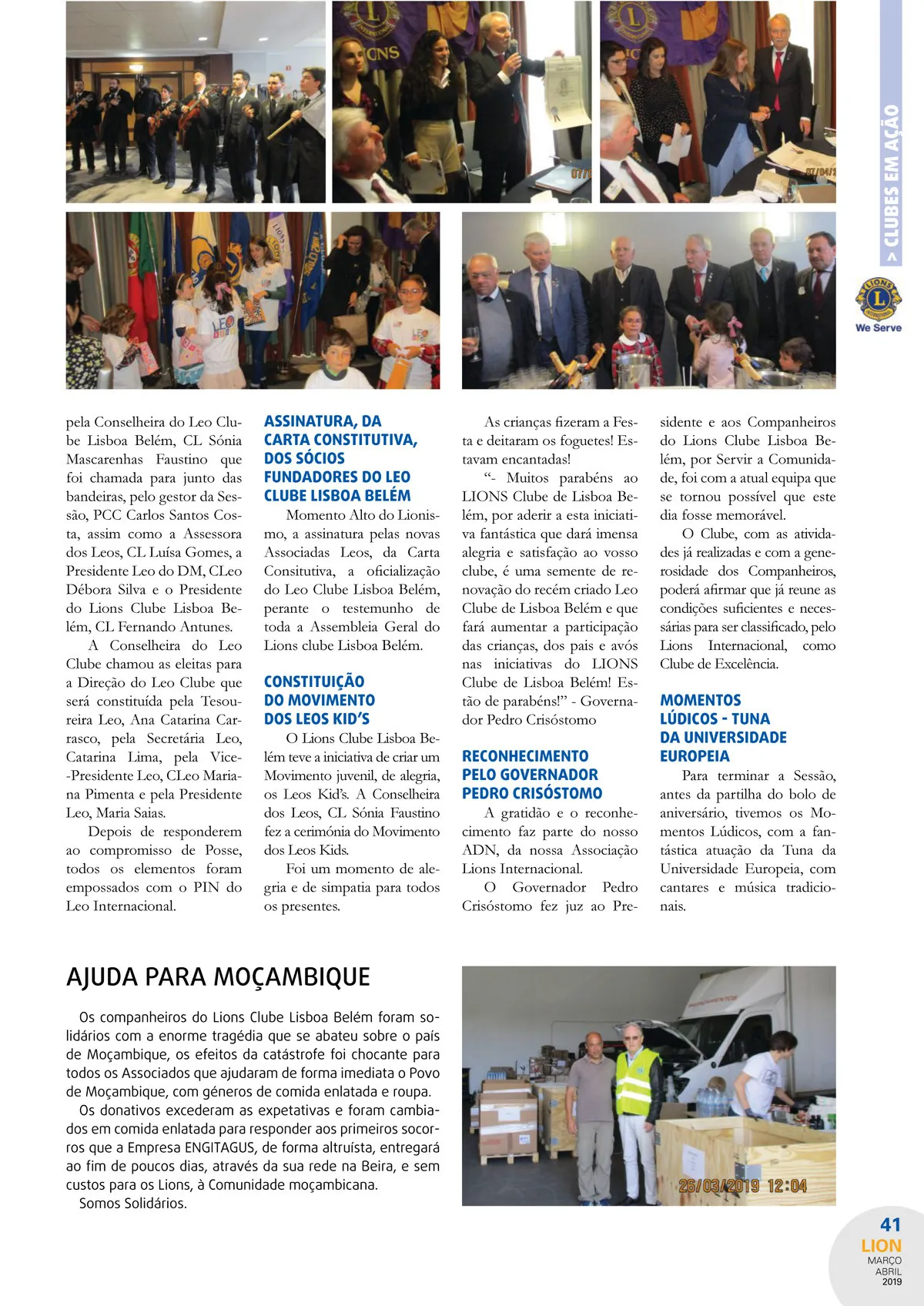 > CLUBES EM AÇÃO

We Serve

pela Conselheira do Leo Clube Lisboa Belém, CL Sónia Mascarenhas Faustino que foi chamada para junto das bandeiras, pelo gestor da Sessão, PCC Carlos Santos Costa, assim como a Assessora dos Leos, CL Luísa Gomes, a Presidente Leo do DM, CLeo Débora Silva e o Presidente do Lions Clube Lisboa Belém, CL Fernando Antunes.

A Conselheira do Leo Clube chamou as eleitas para a Direção do Leo Clube que será constituída pela Tesoureira Leo, Ana Catarina Carrasco, pela Secretária Leo, Catarina Lima, pela Vice-Presidente Leo, CLeo Mariana Pimenta e pela Presidente Leo, Maria Saias.

Depois de responderem ao compromisso de Posse, todos os elementos foram empossados com o PIN do Leo Internacional.

ASSINATURA, DA CARTA CONSTITUTIVA, DOS SÓCIOS FUNDADORES DO LEO CLUBE LISBOA BELÉM

Momento Alto do Lionismo, a assinatura pelas novas Associadas Leos, da Carta Consitutiva, a oficialização do Leo Clube Lisboa Belém, perante o testemunho de toda a Assembleia Geral do Lions clube Lisboa Belém.

CONSTITUIÇÃO DO MOVIMENTO DOS LEOS KID'S

O Lions Clube Lisboa Belém teve a iniciativa de criar um Movimento juvenil, de alegria, os Leos Kid's. A Conselheira dos Leos, CL Sónia Faustino fez a cerimónia do Movimento dos Leos Kids.

Foi um momento de alegria e de simpatia para todos os presentes.

As crianças fizeram a Festa e deitaram os foguetes! Estavam encantadas!

"- Muitos parabéns ao LIONS Clube de Lisboa Belém, por aderir a esta iniciativa fantástica que dará imensa alegria e satisfação ao vosso clube, é uma semente de renovação do recém criado Leo Clube de Lisboa Belém e que fará aumentar a participação das crianças, dos pais e avós nas iniciativas do LIONS Clube de Lisboa Belém! Estão de parabéns!" - Governador Pedro Crisóstomo

RECONHECIMENTO PELO GOVERNADOR PEDRO CRISÓSTOMO

A gratidão e o reconhecimento faz parte do nosso ADN, da nossa Associação Lions Internacional.

O Governador Pedro Crisóstomo fez juz ao Presidente e aos Companheiros do Lions Clube Lisboa Belém, por Servir a Comunidade, foi com a atual equipa que se tornou possível que este dia fosse memorável.

O Clube, com as atividades já realizadas e com a generosidade dos Companheiros, poderá afirmar que já reune as condições suficientes e necessárias para ser classificado, pelo Lions Internacional, como Clube de Excelência.

MOMENTOS LÚDICOS - TUNA DA UNIVERSIDADE EUROPEIA

Para terminar a Sessão, antes da partilha do bolo de aniversário, tivemos os Momentos Lúdicos, com a fantástica atuação da Tuna da Universidade Europeia, com cantares e música tradicionais.

AJUDA PARA MOÇAMBIQUE

Os companheiros do Lions Clube Lisboa Belém foram solidários com a enorme tragédia que se abateu sobre o país de Moçambique, os efeitos da catástrofe foi chocante para todos os Associados que ajudaram de forma imediata o Povo de Moçambique, com géneros de comida enlatada e roupa.

Os donativos excederam as expetativas e foram cambiados em comida enlatada para responder aos primeiros socorros que a Empresa ENGITAGUS, de forma altruísta, entregará ao fim de poucos dias, através da sua rede na Beira, e sem custos para os Lions, à Comunidade moçambicana.

Somos Solidários.

26/03/2019 12:04

41
LION
MARÇO
ABRIL
2019